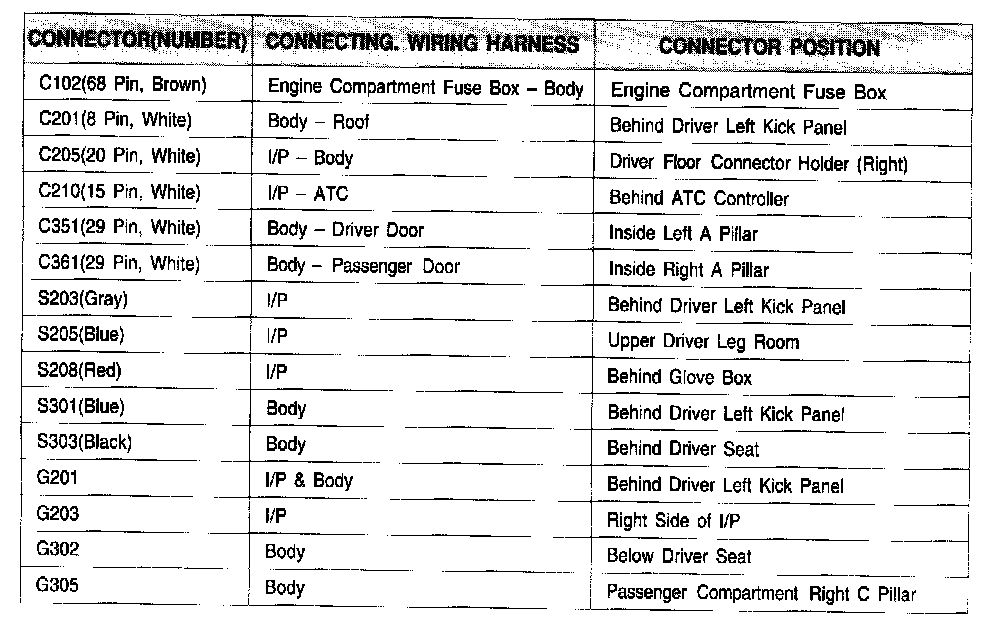 | CONNECTOR(NUMBER) | CONNECTING. WIRING HARNESS | CONNECTOR POSITION |
|---|---|---|
| C102(68 Pin, Brown) | Engine Compartment Fuse Box – Body | Engine Compartment Fuse Box |
| C201(8 Pin, White) | Body – Roof | Behind Driver Left Kick Panel |
| C205(20 Pin, White) | I/P – Body | Driver Floor Connector Holder (Right) |
| C210(15 Pin, White) | I/P – ATC | Behind ATC Controller |
| C351(29 Pin, White) | Body – Driver Door | Inside Left A Pillar |
| C361(29 Pin, White) | Body – Passenger Door | Inside Right A Pillar |
| S203(Gray) | I/P | Behind Driver Left Kick Panel |
| S205(Blue) | I/P | Upper Driver Leg Room |
| S208(Red) | I/P | Behind Glove Box |
| S301(Blue) | Body | Behind Driver Left Kick Panel |
| S303(Black) | Body | Behind Driver Seat |
| G201 | I/P & Body | Behind Driver Left Kick Panel |
| G203 | I/P | Right Side of I/P |
| G302 | Body | Below Driver Seat |
| G305 | Body | Passenger Compartment Right C Pillar |